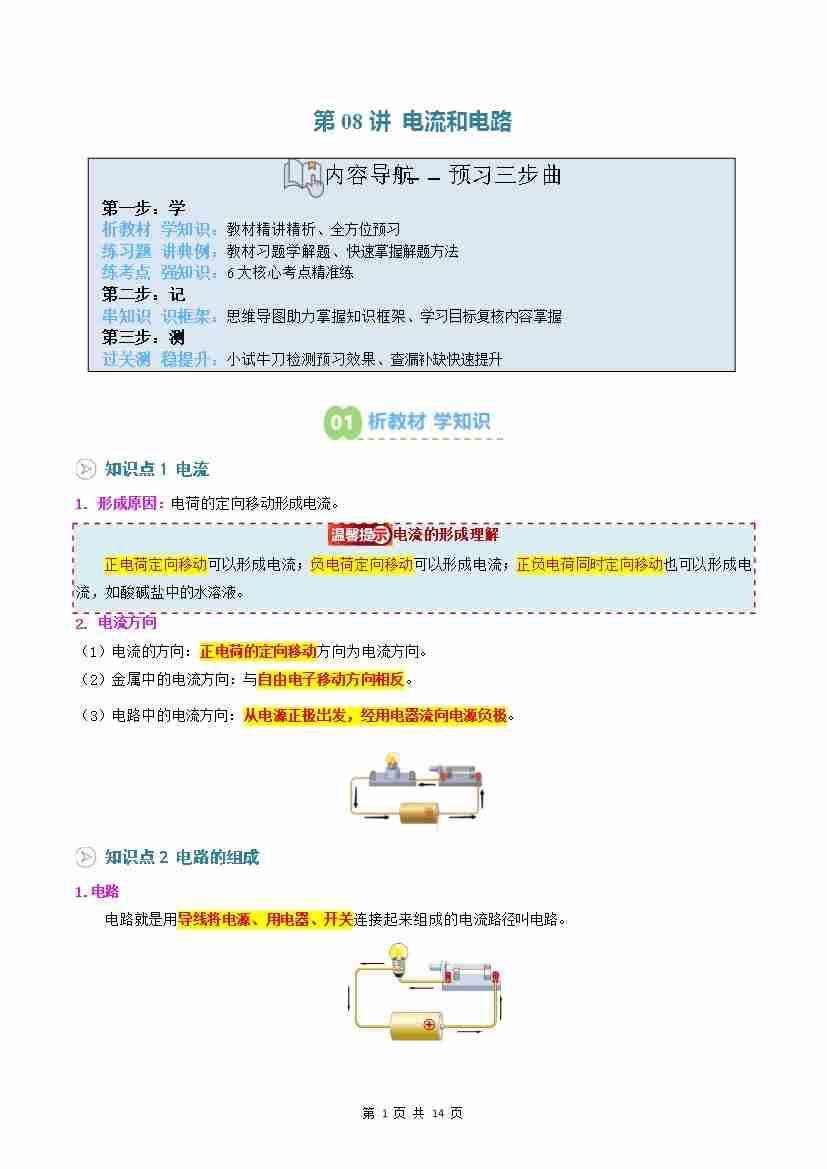 第 08 讲 电流和电路

内容导航 — 预习三步曲

第一步：学
析教材 学知识：教材精讲精析、全方位预习
练习题 讲典例：教材习题学解题、快速掌握解题方法
练考点 强知识：6大核心考点精准练
第二步：记
串知识 识框架：思维导图助力掌握知识框架、学习目标复核内容掌握
第三步：测
过关测 稳提升：小试牛刀检测预习效果、查漏补缺快速提升

01 析教材 学知识

知识点 1 电流

1. 形成原因：电荷的定向移动形成电流。

温馨提示 电流的形成理解
正电荷定向移动可以形成电流；负电荷定向移动可以形成电流；正负电荷同时定向移动也可以形成电流，如酸碱盐中的水溶液。

2. 电流方向
（1）电流的方向：正电荷的定向移动方向为电流方向。
（2）金属中的电流方向：与自由电子移动方向相反。
（3）电路中的电流方向：从电源正极出发，经用电器流向电源负极。

知识点 2 电路的组成

1. 电路
电路就是用导线将电源、用电器、开关连接起来组成的电流路径叫电路。

第 1 页 共 14 页